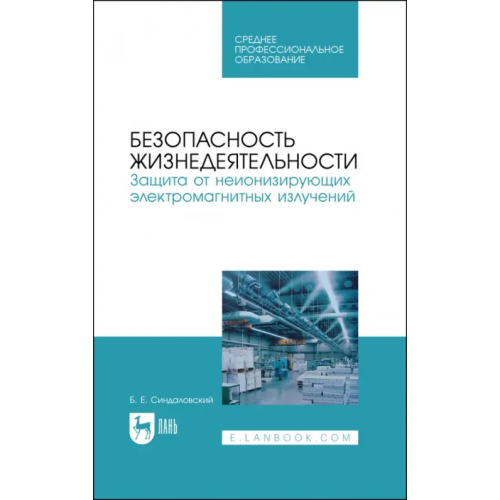 СРЕДНЕЕ ПРОФЕССИОНАЛЬНОЕ ОБРАЗОВАНИЕ

БЕЗОПАСНОСТЬ ЖИЗНЕДЕЯТЕЛЬНОСТИ
Защита от неионизирующих электромагнитных излучений

Б. Е. Синдаловский

ЛАНЬ

E.LANBOOK.COM